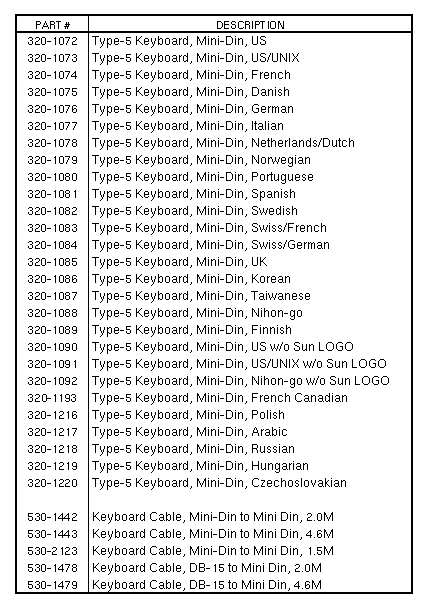 | PART # | DESCRIPTION |
|---|---|
| 320-1072 | Type-5 Keyboard, Mini-Din, US |
| 320-1073 | Type-5 Keyboard, Mini-Din, US/UNIX |
| 320-1074 | Type-5 Keyboard, Mini-Din, French |
| 320-1075 | Type-5 Keyboard, Mini-Din, Danish |
| 320-1076 | Type-5 Keyboard, Mini-Din, German |
| 320-1077 | Type-5 Keyboard, Mini-Din, Italian |
| 320-1078 | Type-5 Keyboard, Mini-Din, Netherlands/Dutch |
| 320-1079 | Type-5 Keyboard, Mini-Din, Norwegian |
| 320-1080 | Type-5 Keyboard, Mini-Din, Portuguese |
| 320-1081 | Type-5 Keyboard, Mini-Din, Spanish |
| 320-1082 | Type-5 Keyboard, Mini-Din, Swedish |
| 320-1083 | Type-5 Keyboard, Mini-Din, Swiss/French |
| 320-1084 | Type-5 Keyboard, Mini-Din, Swiss/German |
| 320-1085 | Type-5 Keyboard, Mini-Din, UK |
| 320-1086 | Type-5 Keyboard, Mini-Din, Korean |
| 320-1087 | Type-5 Keyboard, Mini-Din, Taiwanese |
| 320-1088 | Type-5 Keyboard, Mini-Din, Nihon-go |
| 320-1089 | Type-5 Keyboard, Mini-Din, Finnish |
| 320-1090 | Type-5 Keyboard, Mini-Din, US w/o Sun LOGO |
| 320-1091 | Type-5 Keyboard, Mini-Din, US/UNIX w/o Sun LOGO |
| 320-1092 | Type-5 Keyboard, Mini-Din, Nihon-go w/o Sun LOGO |
| 320-1193 | Type-5 Keyboard, Mini-Din, French Canadian |
| 320-1216 | Type-5 Keyboard, Mini-Din, Polish |
| 320-1217 | Type-5 Keyboard, Mini-Din, Arabic |
| 320-1218 | Type-5 Keyboard, Mini-Din, Russian |
| 320-1219 | Type-5 Keyboard, Mini-Din, Hungarian |
| 320-1220 | Type-5 Keyboard, Mini-Din, Czechoslovakian |
| | |
| 530-1442 | Keyboard Cable, Mini-Din to Mini Din, 2.0M |
| 530-1443 | Keyboard Cable, Mini-Din to Mini Din, 4.6M |
| 530-2123 | Keyboard Cable, Mini-Din to Mini Din, 1.5M |
| 530-1478 | Keyboard Cable, DB-15 to Mini Din, 2.0M |
| 530-1479 | Keyboard Cable, DB-15 to Mini Din, 4.6M |